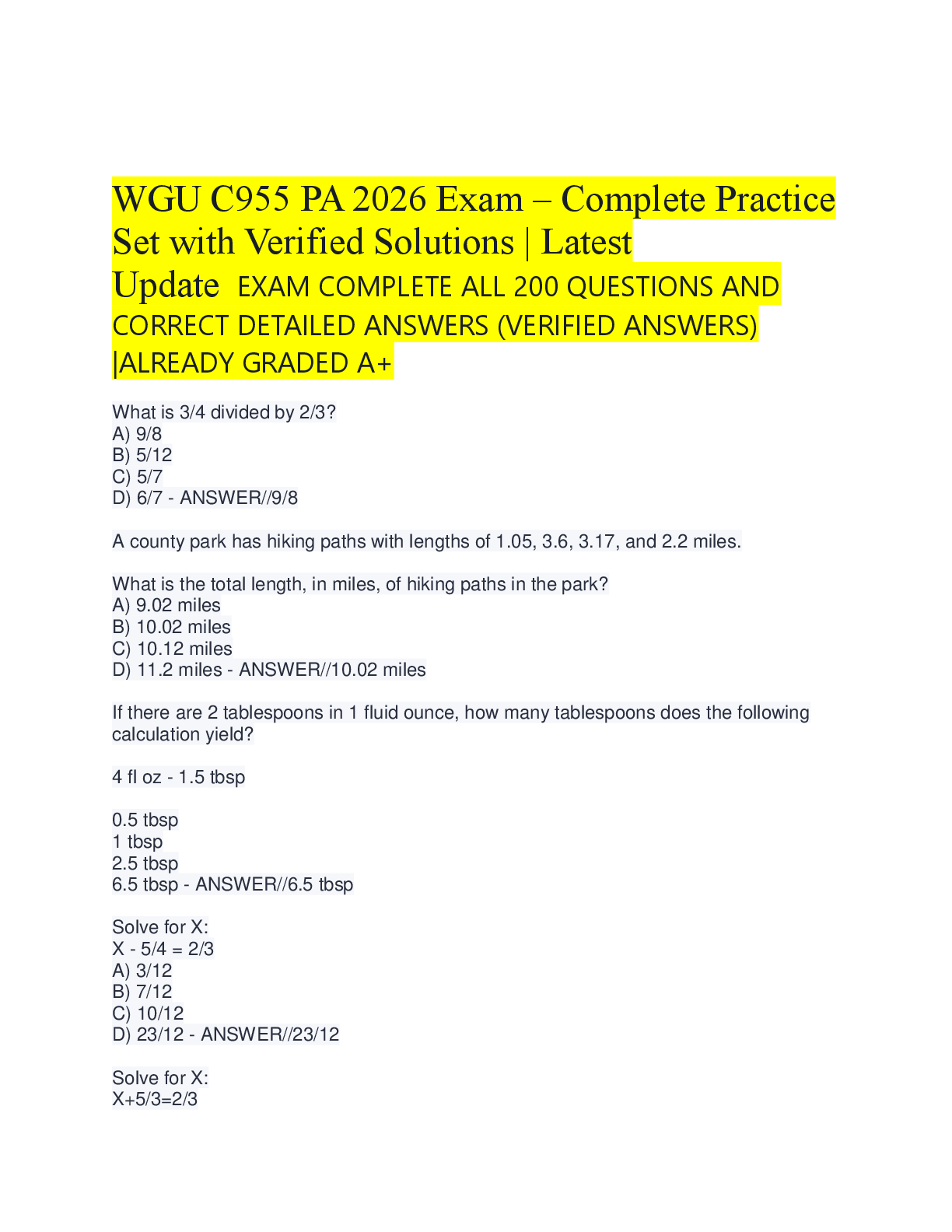 WGU C955 PA 2026 Exam – Complete Practice Set with Verified Solutions | Latest Update EXAM COMPLETE ALL 200 QUESTIONS AND CORRECT DETAILED ANSWERS (VERIFIED ANSWERS) |ALREADY GRADED A+

What is 3/4 divided by 2/3?
A) 9/8
B) 5/12
C) 5/7
D) 6/7 - ANSWER//9/8

A county park has hiking paths with lengths of 1.05, 3.6, 3.17, and 2.2 miles.

What is the total length, in miles, of hiking paths in the park?
A) 9.02 miles
B) 10.02 miles
C) 10.12 miles
D) 11.2 miles - ANSWER//10.02 miles

If there are 2 tablespoons in 1 fluid ounce, how many tablespoons does the following calculation yield?

4 fl oz - 1.5 tbsp

0.5 tbsp
1 tbsp
2.5 tbsp
6.5 tbsp - ANSWER//6.5 tbsp

Solve for X:
X - 5/4 = 2/3
A) 3/12
B) 7/12
C) 10/12
D) 23/12 - ANSWER//23/12

Solve for X:
X+5/3=2/3